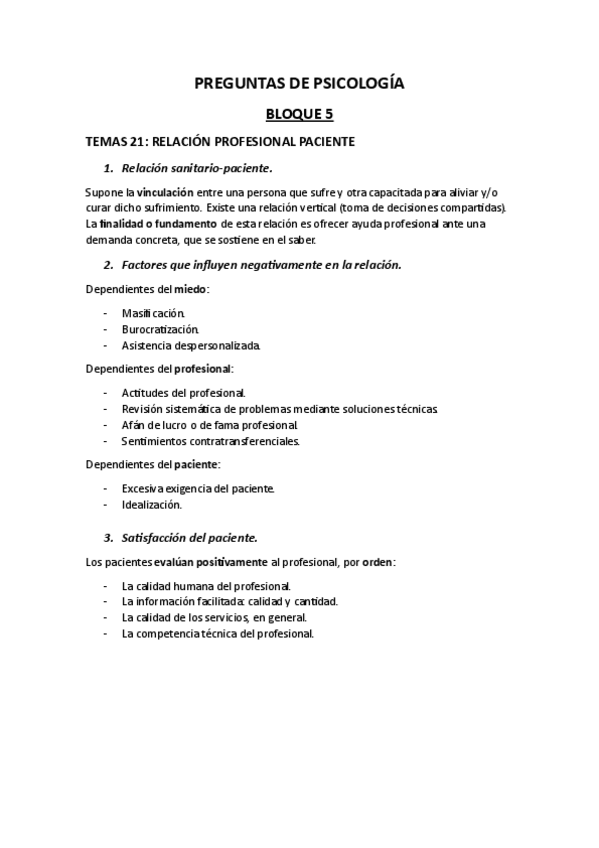 PREGUNTAS DE PSICOLOGÍA

BLOQUE 5

TEMAS 21: RELACIÓN PROFESIONAL PACIENTE

1. Relación sanitario-paciente.

Supone la vinculación entre una persona que sufre y otra capacitada para aliviar y/o curar dicho sufrimiento. Existe una relación vertical (toma de decisiones compartidas). La finalidad o fundamento de esta relación es ofrecer ayuda profesional ante una demanda concreta, que se sostiene en el saber.

2. Factores que influyen negativamente en la relación.

Dependientes del miedo:

- Masificación.
- Burocratización.
- Asistencia despersonalizada.

Dependientes del profesional:

- Actitudes del profesional.
- Revisión sistemática de problemas mediante soluciones técnicas
- Afán de lucro o de fama profesional.
- Sentimientos contratransferenciales.

Dependientes del paciente:

- Excesiva exigencia del paciente.
- Idealización.

3. Satisfacción del paciente.

Los pacientes evalúan positivamente al profesional, por orden:

- La calidad humana del profesional.
- La información facilitada: calidad y cantidad.
- La calidad de los servicios, en general.
- La competencia técnica del profesional.